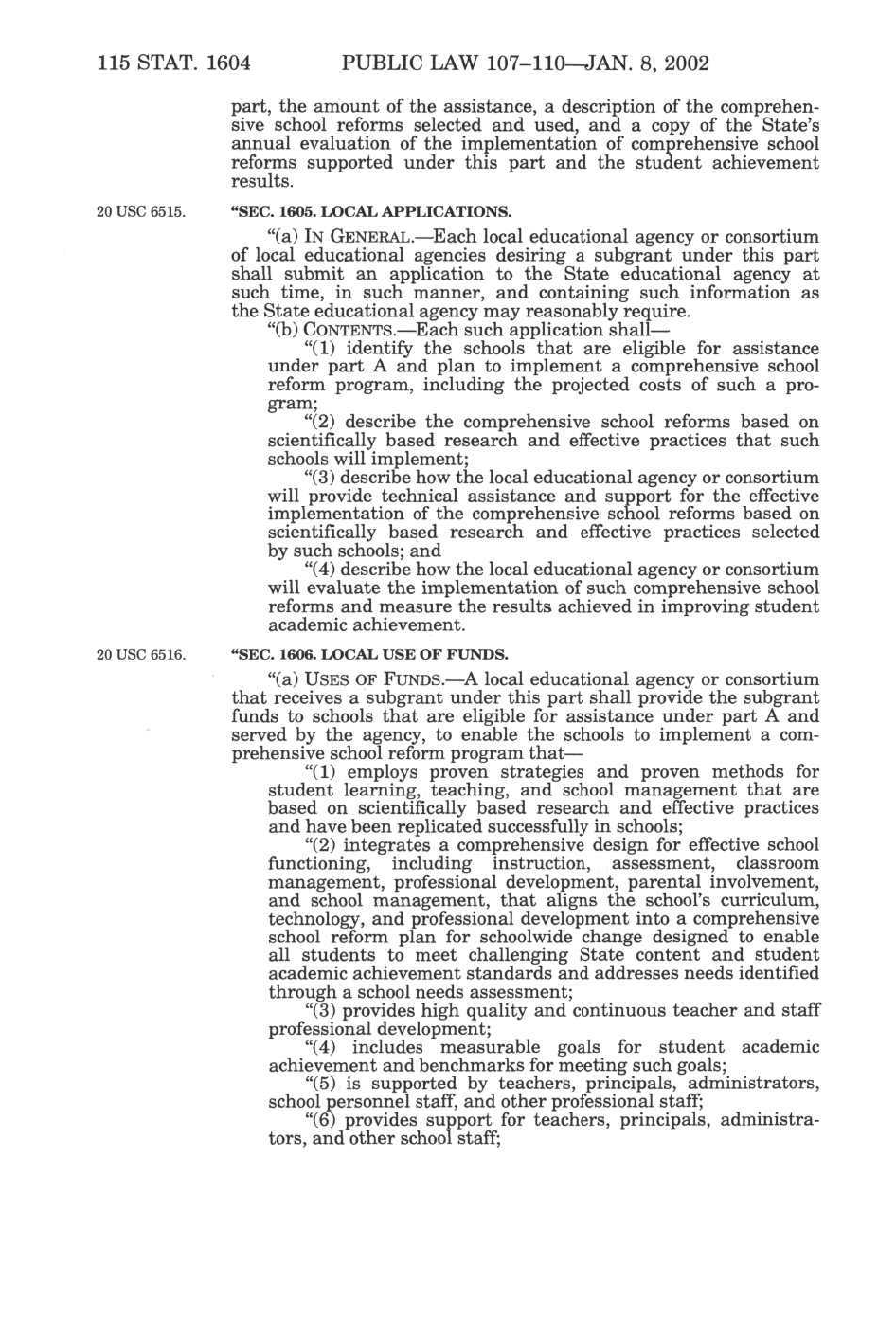 115 STAT. 1604 PUBLIC LAW 107–110—JAN. 8, 2002

part, the amount of the assistance, a description of the comprehensive school reforms selected and used, and a copy of the State's annual evaluation of the implementation of comprehensive school reforms supported under this part and the student achievement results.

20 USC 6515.

"SEC. 1605. LOCAL APPLICATIONS.

"(a) IN GENERAL.—Each local educational agency or consortium of local educational agencies desiring a subgrant under this part shall submit an application to the State educational agency at such time, in such manner, and containing such information as the State educational agency may reasonably require.

"(b) CONTENTS.—Each such application shall—

"(1) identify the schools that are eligible for assistance under part A and plan to implement a comprehensive school reform program, including the projected costs of such a program;

"(2) describe the comprehensive school reforms based on scientifically based research and effective practices that such schools will implement;

"(3) describe how the local educational agency or consortium will provide technical assistance and support for the effective implementation of the comprehensive school reforms based on scientifically based research and effective practices selected by such schools; and

"(4) describe how the local educational agency or consortium will evaluate the implementation of such comprehensive school reforms and measure the results achieved in improving student academic achievement.

20 USC 6516.

"SEC. 1606. LOCAL USE OF FUNDS.

"(a) USES OF FUNDS.—A local educational agency or consortium that receives a subgrant under this part shall provide the subgrant funds to schools that are eligible for assistance under part A and served by the agency, to enable the schools to implement a comprehensive school reform program that—

"(1) employs proven strategies and proven methods for student learning, teaching, and school management that are based on scientifically based research and effective practices and have been replicated successfully in schools;

"(2) integrates a comprehensive design for effective school functioning, including instruction, assessment, classroom management, professional development, parental involvement, and school management, that aligns the school's curriculum, technology, and professional development into a comprehensive school reform plan for schoolwide change designed to enable all students to meet challenging State content and student academic achievement standards and addresses needs identified through a school needs assessment;

"(3) provides high quality and continuous teacher and staff professional development;

"(4) includes measurable goals for student academic achievement and benchmarks for meeting such goals;

"(5) is supported by teachers, principals, administrators, school personnel staff, and other professional staff;

"(6) provides support for teachers, principals, administrators, and other school staff;